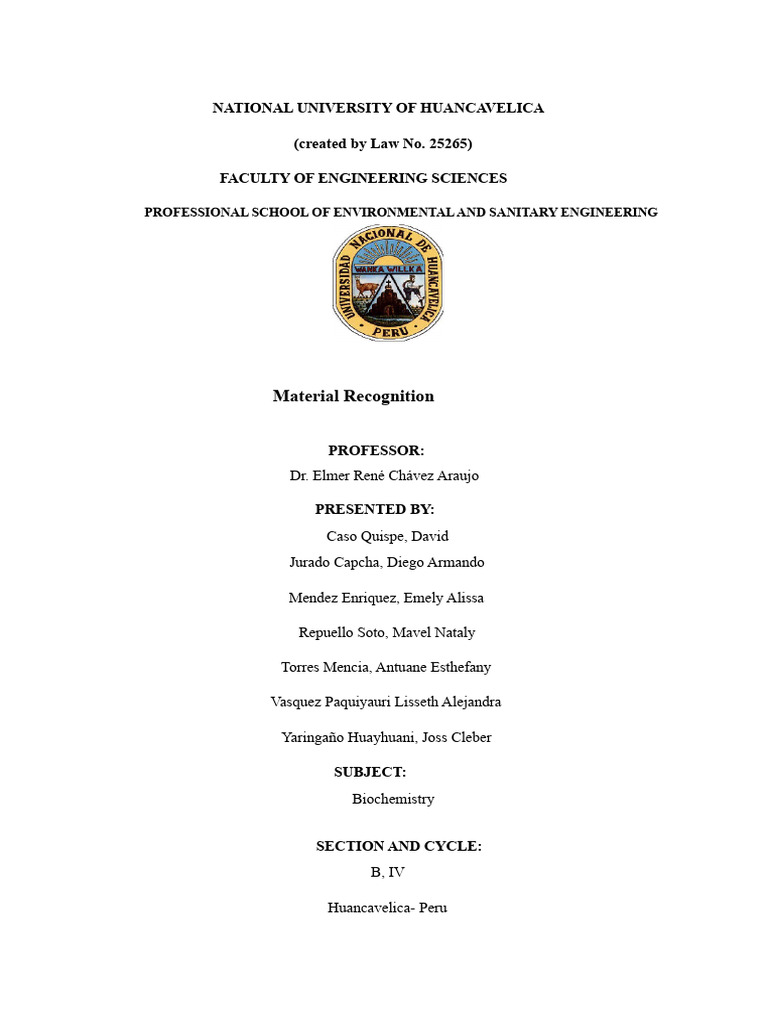 NATIONAL UNIVERSITY OF HUANCAVELICA

(created by Law No. 25265)

FACULTY OF ENGINEERING SCIENCES

PROFESSIONAL SCHOOL OF ENVIRONMENTAL AND SANITARY ENGINEERING

UNIVERSIDAD NACIONAL DE HUANCAVELICA
WANKA WILLKA
PERU

Material Recognition

PROFESSOR:

Dr. Elmer René Chávez Araujo

PRESENTED BY:

Caso Quispe, David

Jurado Capcha, Diego Armando

Mendez Enriquez, Emely Alissa

Repuello Soto, Mavel Nataly

Torres Mencia, Antuane Esthefany

Vasquez Paquiyauri Lisseth Alejandra

Yaringaño Huayhuani, Joss Cleber

SUBJECT:

Biochemistry

SECTION AND CYCLE:

B, IV

Huancavelica- Peru